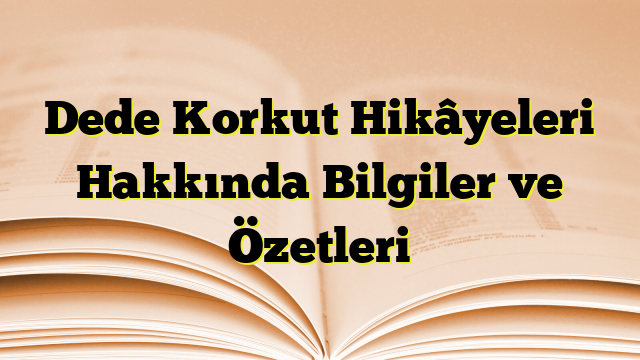 Dede Korkut Hikâyeleri Hakkında Bilgiler ve Özetleri